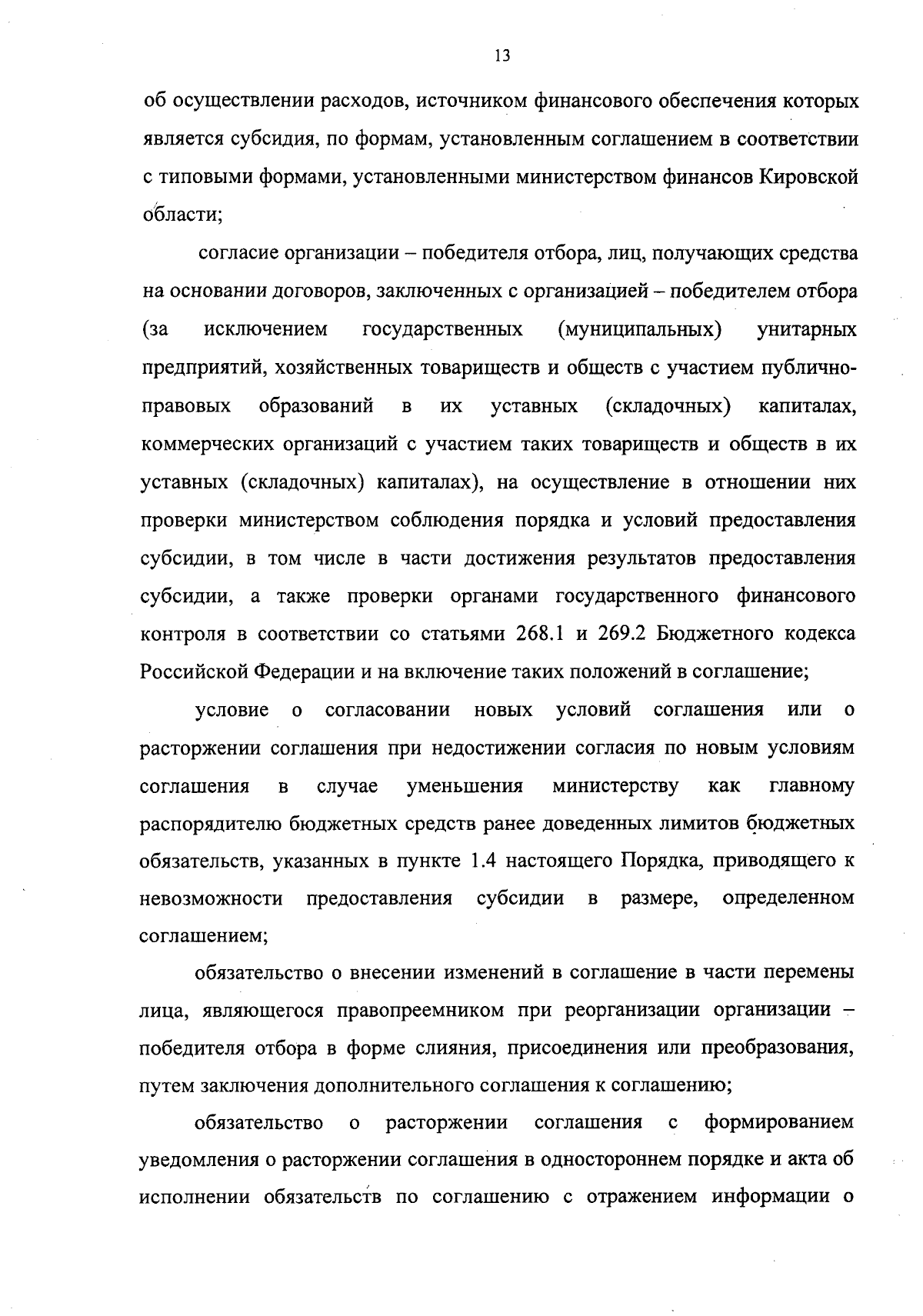 13

об осуществлении расходов, источником финансового обеспечения которых является субсидия, по формам, установленным соглашением в соответствии с типовыми формами, установленными министерством финансов Кировской области;

согласие организации – победителя отбора, лиц, получающих средства на основании договоров, заключенных с организацией – победителем отбора (за исключением государственных (муниципальных) унитарных предприятий, хозяйственных товариществ и обществ с участием публично-правовых образований в их уставных (складочных) капиталах, коммерческих организаций с участием таких товариществ и обществ в их уставных (складочных) капиталах), на осуществление в отношении них проверки министерством соблюдения порядка и условий предоставления субсидии, в том числе в части достижения результатов предоставления субсидии, а также проверки органами государственного финансового контроля в соответствии со статьями 268.1 и 269.2 Бюджетного кодекса Российской Федерации и на включение таких положений в соглашение;

условие о согласовании новых условий соглашения или о расторжении соглашения при недостижении согласия по новым условиям соглашения в случае уменьшения министерству как главному распорядителю бюджетных средств ранее доведенных лимитов бюджетных обязательств, указанных в пункте 1.4 настоящего Порядка, приводящего к невозможности предоставления субсидии в размере, определенном соглашением;

обязательство о внесении изменений в соглашение в части перемены лица, являющегося правопреемником при реорганизации организации – победителя отбора в форме слияния, присоединения или преобразования, путем заключения дополнительного соглашения к соглашению;

обязательство о расторжении соглашения с формированием уведомления о расторжении соглашения в одностороннем порядке и акта об исполнении обязательств по соглашению с отражением информации о